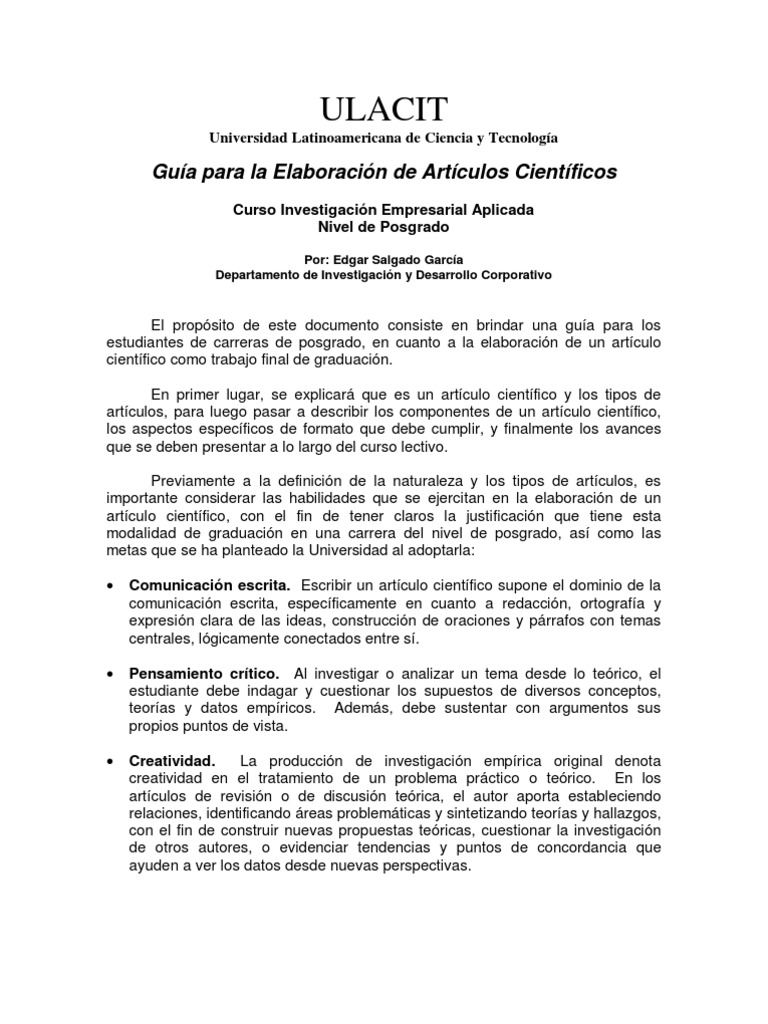 ULACIT
Universidad Latinoamericana de Ciencia y Tecnología

Guía para la Elaboración de Artículos Científicos

Curso Investigación Empresarial Aplicada
Nivel de Posgrado

Por: Edgar Salgado García
Departamento de Investigación y Desarrollo Corporativo

El propósito de este documento consiste en brindar una guía para los estudiantes de carreras de posgrado, en cuanto a la elaboración de un artículo científico como trabajo final de graduación.

En primer lugar, se explicará que es un artículo científico y los tipos de artículos, para luego pasar a describir los componentes de un artículo científico, los aspectos específicos de formato que debe cumplir, y finalmente los avances que se deben presentar a lo largo del curso lectivo.

Previamente a la definición de la naturaleza y los tipos de artículos, es importante considerar las habilidades que se ejercitan en la elaboración de un artículo científico, con el fin de tener claros la justificación que tiene esta modalidad de graduación en una carrera del nivel de posgrado, así como las metas que se ha planteado la Universidad al adoptarla:

• Comunicación escrita. Escribir un artículo científico supone el dominio de la comunicación escrita, específicamente en cuanto a redacción, ortografía y expresión clara de las ideas, construcción de oraciones y párrafos con temas centrales, lógicamente conectados entre sí.

• Pensamiento crítico. Al investigar o analizar un tema desde lo teórico, el estudiante debe indagar y cuestionar los supuestos de diversos conceptos, teorías y datos empíricos. Además, debe sustentar con argumentos sus propios puntos de vista.

• Creatividad. La producción de investigación empírica original denota creatividad en el tratamiento de un problema práctico o teórico. En los artículos de revisión o de discusión teórica, el autor aporta estableciendo relaciones, identificando áreas problemáticas y sintetizando teorías y hallazgos, con el fin de construir nuevas propuestas teóricas, cuestionar la investigación de otros autores, o evidenciar tendencias y puntos de concordancia que ayuden a ver los datos desde nuevas perspectivas.